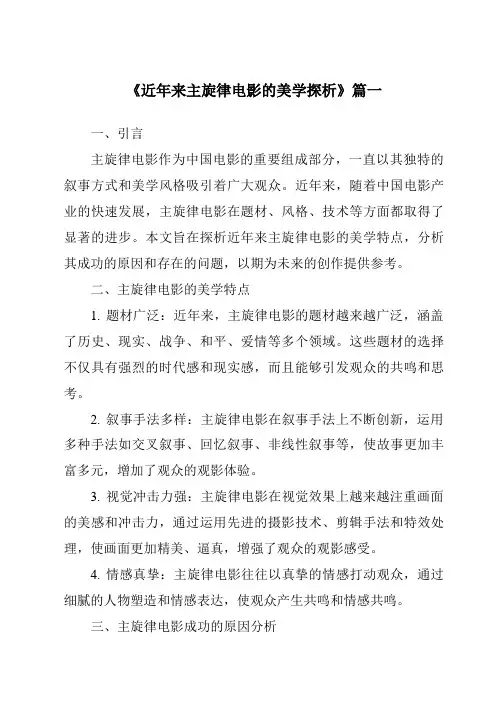 《近年来主旋律电影的美学探析》篇一

一、引言

主旋律电影作为中国电影的重要组成部分，一直以其独特的叙事方式和美学风格吸引着广大观众。近年来，随着中国电影产业的快速发展，主旋律电影在题材、风格、技术等方面都取得了显著的进步。本文旨在探析近年来主旋律电影的美学特点，分析其成功的原因和存在的问题，以期为未来的创作提供参考。

二、主旋律电影的美学特点

1. 题材广泛：近年来，主旋律电影的题材越来越广泛，涵盖了历史、现实、战争、和平、爱情等多个领域。这些题材的选择不仅具有强烈的时代感和现实感，而且能够引发观众的共鸣和思考。

2. 叙事手法多样：主旋律电影在叙事手法上不断创新，运用多种手法如交叉叙事、回忆叙事、非线性叙事等，使故事更加丰富多元，增加了观众的观影体验。

3. 视觉冲击力强：主旋律电影在视觉效果上越来越注重画面的美感和冲击力，通过运用先进的摄影技术、剪辑手法和特效处理，使画面更加精美、逼真，增强了观众的观影感受。

4. 情感真挚：主旋律电影往往以真挚的情感打动观众，通过细腻的人物塑造和情感表达，使观众产生共鸣和情感共鸣。

三、主旋律电影成功的原因分析